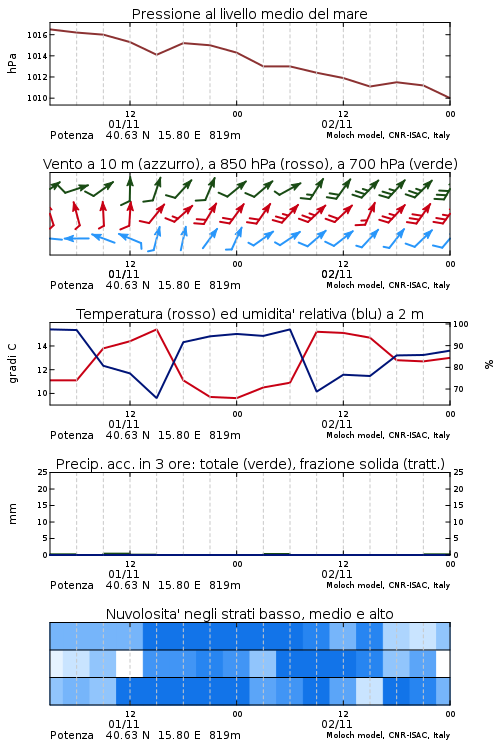 Pressione al livello medio del mare

hPa

1016
1014
1012
1010

12
01/11
00
12
02/11
00

Potenza 40.63 N 15.80 E 819m
Moloch model, CNR-ISAC, Italy

Vento a 10 m (azzurro), a 850 hPa (rosso), a 700 hPa (verde)

12
01/11
00
12
02/11
00

Potenza 40.63 N 15.80 E 819m
Moloch model, CNR-ISAC, Italy

Temperatura (rosso) ed umidita' relativa (blu) a 2 m

gradi C

14
12
10

100
90
80
70

%

12
01/11
00
12
02/11
00

Potenza 40.63 N 15.80 E 819m
Moloch model, CNR-ISAC, Italy

Precip. acc. in 3 ore: totale (verde), frazione solida (tratt.)

mm

25
20
15
10
5
0

25
20
15
10
5
0

12
01/11
00
12
02/11
00

Potenza 40.63 N 15.80 E 819m
Moloch model, CNR-ISAC, Italy

Nuvolosita' negli strati basso, medio e alto

12
01/11
00
12
02/11
00

Potenza 40.63 N 15.80 E 819m
Moloch model, CNR-ISAC, Italy